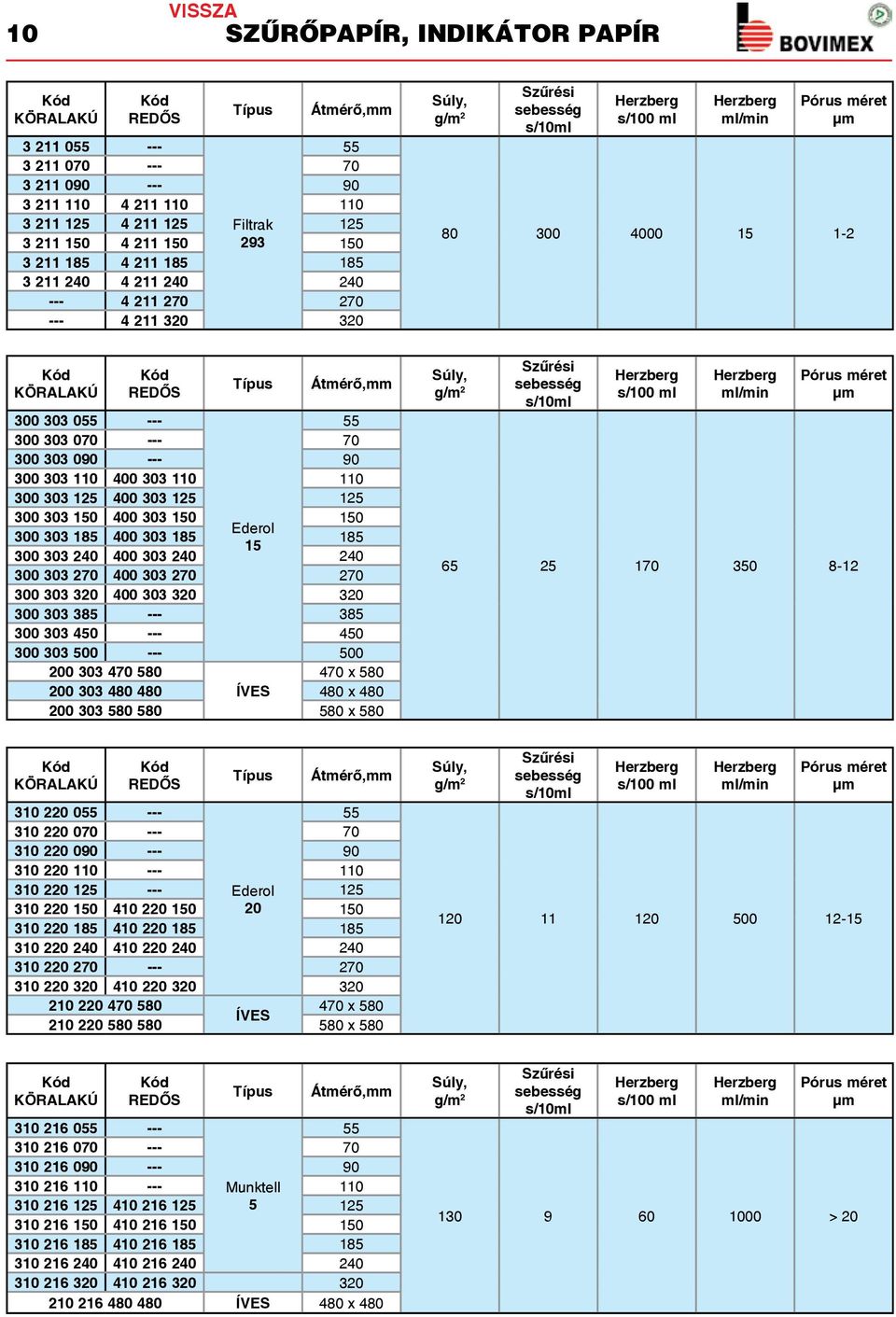 10 VISSZA SZŰRŐPAPÍR, INDIKÁTOR PAPÍR

BOVIMEX

| Kód KÖRALAKÚ | Kód REDŐS | Típus | Átmérő,mm | Súly, g/m$^2$ | Szűrési sebesség s/10ml | Herzberg s/100 ml | Herzberg ml/min | Pórus méret µm |
|---|---|---|---|---|---|---|---|---|
| 3 211 055 | --- | Filtrak 293 | 55 | 80 | 300 | 4000 | 15 | 1-2 |
| 3 211 070 | --- | | 70 | | | | | |
| 3 211 090 | --- | | 90 | | | | | |
| 3 211 110 | 4 211 110 | | 110 | | | | | |
| 3 211 125 | 4 211 125 | | 125 | | | | | |
| 3 211 150 | 4 211 150 | | 150 | | | | | |
| 3 211 185 | 4 211 185 | | 185 | | | | | |
| 3 211 240 | 4 211 240 | | 240 | | | | | |
| --- | 4 211 270 | | 270 | | | | | |
| --- | 4 211 320 | | 320 | | | | | |

| Kód KÖRALAKÚ | Kód REDŐS | Típus | Átmérő,mm | Súly, g/m$^2$ | Szűrési sebesség s/10ml | Herzberg s/100 ml | Herzberg ml/min | Pórus méret µm |
|---|---|---|---|---|---|---|---|---|
| 300 303 055 | --- | Ederol 15 | 55 | 65 | 25 | 170 | 350 | 8-12 |
| 300 303 070 | --- | | 70 | | | | | |
| 300 303 090 | --- | | 90 | | | | | |
| 300 303 110 | 400 303 110 | | 110 | | | | | |
| 300 303 125 | 400 303 125 | | 125 | | | | | |
| 300 303 150 | 400 303 150 | | 150 | | | | | |
| 300 303 185 | 400 303 185 | | 185 | | | | | |
| 300 303 240 | 400 303 240 | | 240 | | | | | |
| 300 303 270 | 400 303 270 | | 270 | | | | | |
| 300 303 320 | 400 303 320 | | 320 | | | | | |
| 300 303 385 | --- | | 385 | | | | | |
| 300 303 450 | --- | | 450 | | | | | |
| 300 303 500 | --- | | 500 | | | | | |
| 200 303 470 580 | | ÍVES | 470 x 580 | | | | | |
| 200 303 480 480 | | | 480 x 480 | | | | | |
| 200 303 580 580 | | | 580 x 580 | | | | | |

| Kód KÖRALAKÚ | Kód REDŐS | Típus | Átmérő,mm | Súly, g/m$^2$ | Szűrési sebesség s/10ml | Herzberg s/100 ml | Herzberg ml/min | Pórus méret µm |
|---|---|---|---|---|---|---|---|---|
| 310 220 055 | --- | Ederol 20 | 55 | 120 | 11 | 120 | 500 | 12-15 |
| 310 220 070 | --- | | 70 | | | | | |
| 310 220 090 | --- | | 90 | | | | | |
| 310 220 110 | --- | | 110 | | | | | |
| 310 220 125 | --- | | 125 | | | | | |
| 310 220 150 | 410 220 150 | | 150 | | | | | |
| 310 220 185 | 410 220 185 | | 185 | | | | | |
| 310 220 240 | 410 220 240 | | 240 | | | | | |
| 310 220 270 | --- | | 270 | | | | | |
| 310 220 320 | 410 220 320 | | 320 | | | | | |
| 210 220 470 580 | | ÍVES | 470 x 580 | | | | | |
| 210 220 580 580 | | | 580 x 580 | | | | | |

| Kód KÖRALAKÚ | Kód REDŐS | Típus | Átmérő,mm | Súly, g/m$^2$ | Szűrési sebesség s/10ml | Herzberg s/100 ml | Herzberg ml/min | Pórus méret µm |
|---|---|---|---|---|---|---|---|---|
| 310 216 055 | --- | Munktell 5 | 55 | 130 | 9 | 60 | 1000 | > 20 |
| 310 216 070 | --- | | 70 | | | | | |
| 310 216 090 | --- | | 90 | | | | | |
| 310 216 110 | --- | | 110 | | | | | |
| 310 216 125 | 410 216 125 | | 125 | | | | | |
| 310 216 150 | 410 216 150 | | 150 | | | | | |
| 310 216 185 | 410 216 185 | | 185 | | | | | |
| 310 216 240 | 410 216 240 | | 240 | | | | | |
| 310 216 320 | 410 216 320 | | 320 | | | | | |
| 210 216 480 480 | | ÍVES | 480 x 480 | | | | | |